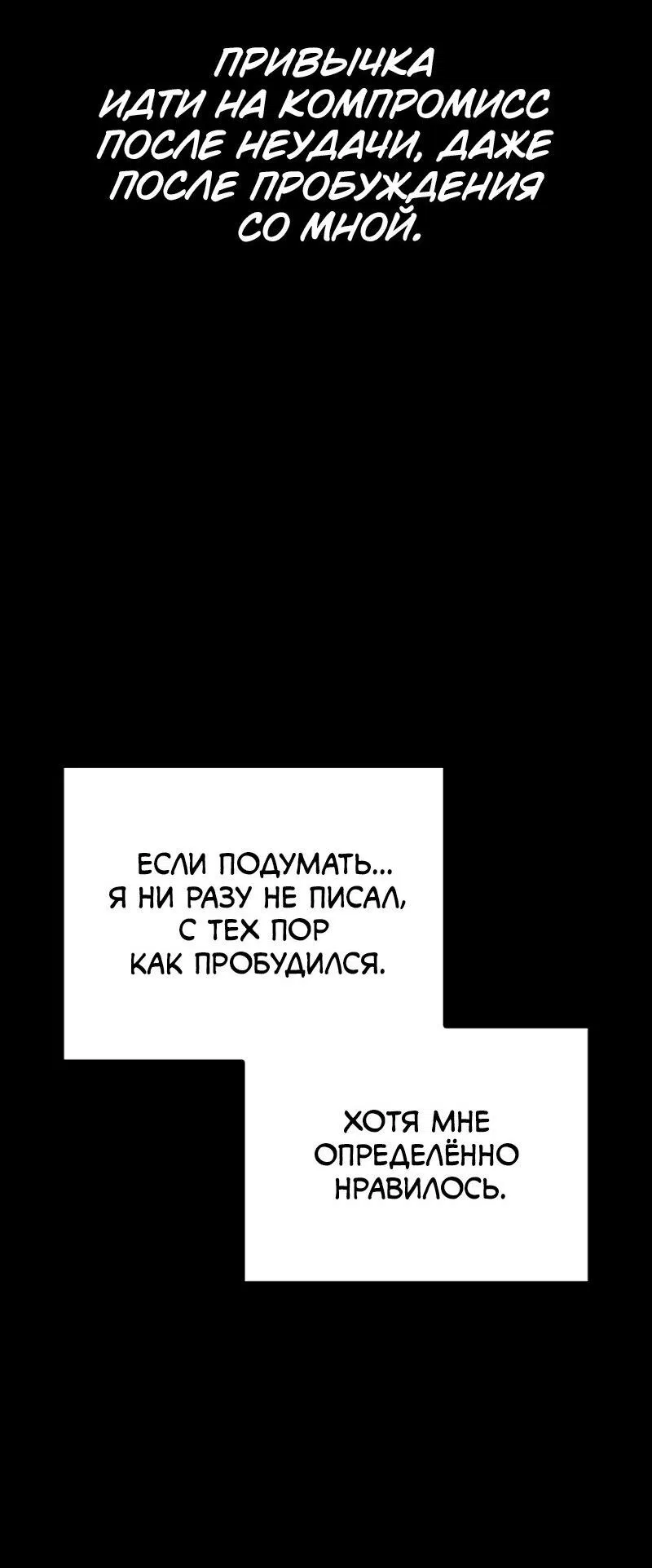 ПРИВЫЧКА ИДТИ НА КОМПРОМИСС ПОСЛЕ НЕУДАЧИ, ДАЖЕ ПОСЛЕ ПРОБУЖДЕНИЯ СО МНОЙ.

ЕСЛИ ПОДУМАТЬ... Я НИ РАЗУ НЕ ПИСАЛ, С ТЕХ ПОР КАК ПРОБУДИЛСЯ.

ХОТЯ МНЕ ОПРЕДЕЛЁННО НРАВИЛОСЬ.